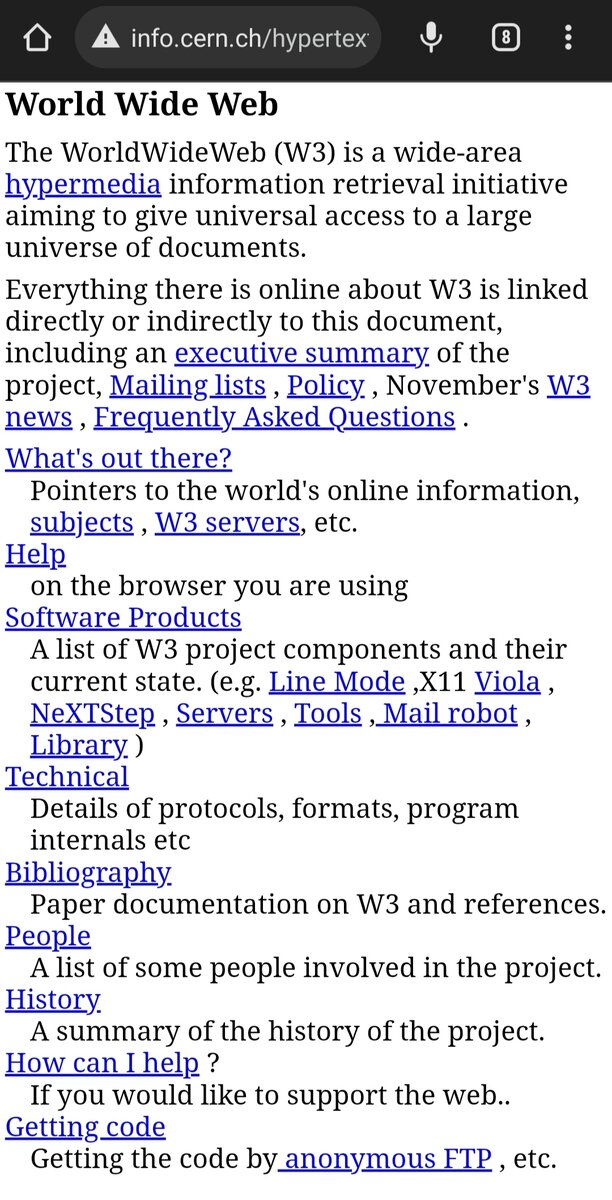 info.cern.ch/hypertex

8

World Wide Web

The WorldWideWeb (W3) is a wide-area hypermedia information retrieval initiative aiming to give universal access to a large universe of documents.

Everything there is online about W3 is linked directly or indirectly to this document, including an executive summary of the project, Mailing lists , Policy , November's W3 news , Frequently Asked Questions .

What's out there?
Pointers to the world's online information, subjects , W3 servers, etc.
Help
on the browser you are using
Software Products
A list of W3 project components and their current state. (e.g. Line Mode ,X11 Viola , NeXTStep , Servers , Tools , Mail robot , Library )
Technical
Details of protocols, formats, program internals etc
Bibliography
Paper documentation on W3 and references.
People
A list of some people involved in the project.
History
A summary of the history of the project.
How can I help ?
If you would like to support the web..
Getting code
Getting the code by anonymous FTP , etc.